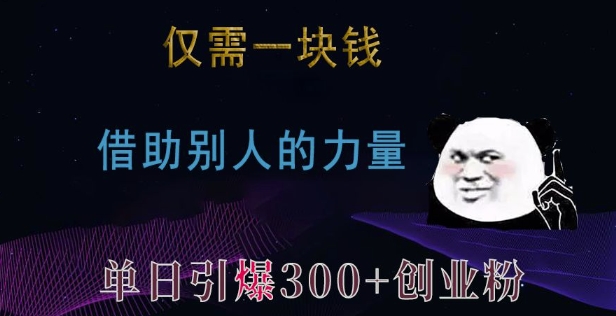 仅需一块钱

借助别人的力量

单日引爆300+创业粉